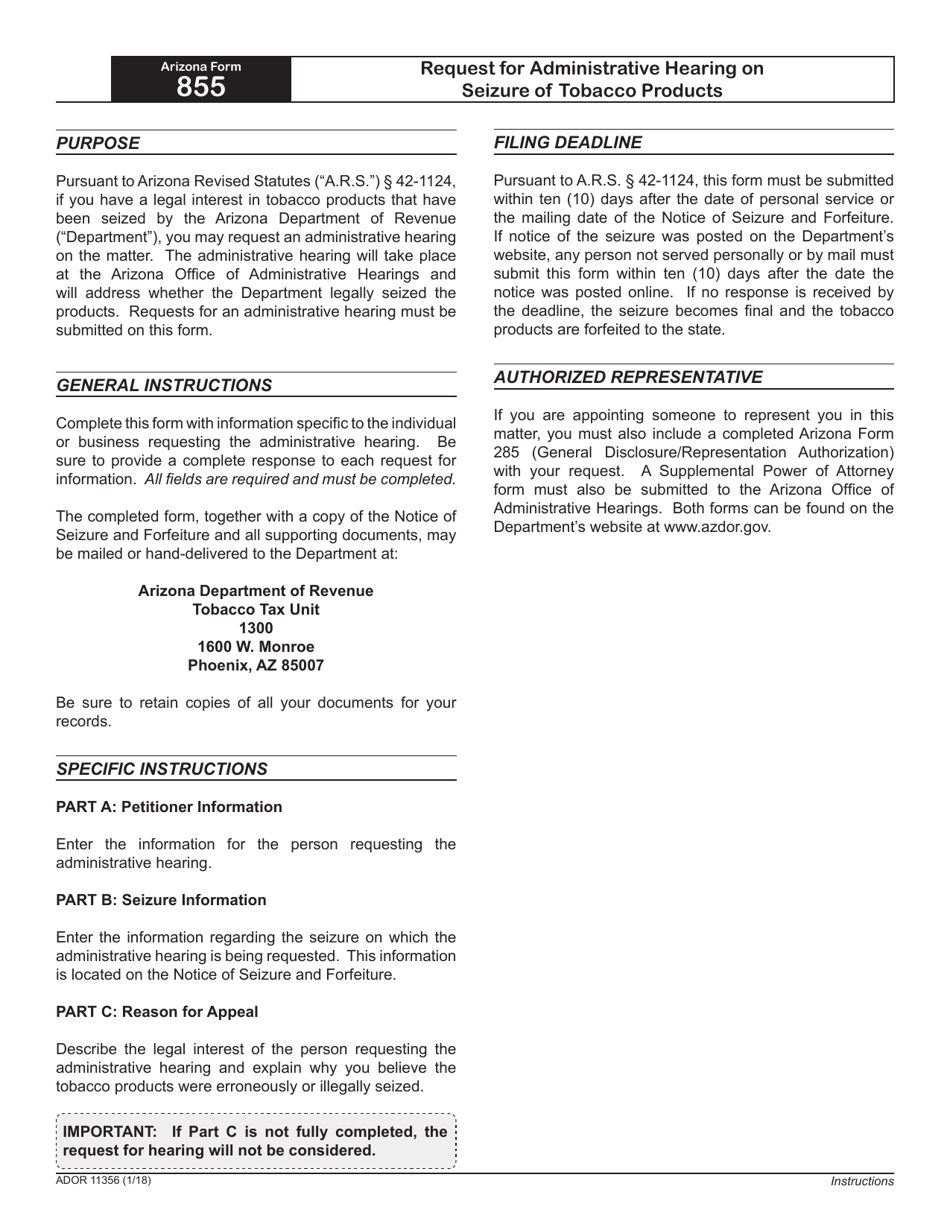 Arizona Form
855

Request for Administrative Hearing on Seizure of Tobacco Products

PURPOSE

Pursuant to Arizona Revised Statutes ("A.R.S.") § 42-1124, if you have a legal interest in tobacco products that have been seized by the Arizona Department of Revenue ("Department"), you may request an administrative hearing on the matter. The administrative hearing will take place at the Arizona Office of Administrative Hearings and will address whether the Department legally seized the products. Requests for an administrative hearing must be submitted on this form.

GENERAL INSTRUCTIONS

Complete this form with information specific to the individual or business requesting the administrative hearing. Be sure to provide a complete response to each request for information. All fields are required and must be completed.

The completed form, together with a copy of the Notice of Seizure and Forfeiture and all supporting documents, may be mailed or hand-delivered to the Department at:

Arizona Department of Revenue
Tobacco Tax Unit
1300
1600 W. Monroe
Phoenix, AZ 85007

Be sure to retain copies of all your documents for your records.

SPECIFIC INSTRUCTIONS

PART A: Petitioner Information

Enter the information for the person requesting the administrative hearing.

PART B: Seizure Information

Enter the information regarding the seizure on which the administrative hearing is being requested. This information is located on the Notice of Seizure and Forfeiture.

PART C: Reason for Appeal

Describe the legal interest of the person requesting the administrative hearing and explain why you believe the tobacco products were erroneously or illegally seized.

IMPORTANT: If Part C is not fully completed, the request for hearing will not be considered.

FILING DEADLINE

Pursuant to A.R.S. § 42-1124, this form must be submitted within ten (10) days after the date of personal service or the mailing date of the Notice of Seizure and Forfeiture. If notice of the seizure was posted on the Department's website, any person not served personally or by mail must submit this form within ten (10) days after the date the notice was posted online. If no response is received by the deadline, the seizure becomes final and the tobacco products are forfeited to the state.

AUTHORIZED REPRESENTATIVE

If you are appointing someone to represent you in this matter, you must also include a completed Arizona Form 285 (General Disclosure/Representation Authorization) with your request. A Supplemental Power of Attorney form must also be submitted to the Arizona Office of Administrative Hearings. Both forms can be found on the Department's website at www.azdor.gov.

ADOR 11356 (1/18)
Instructions